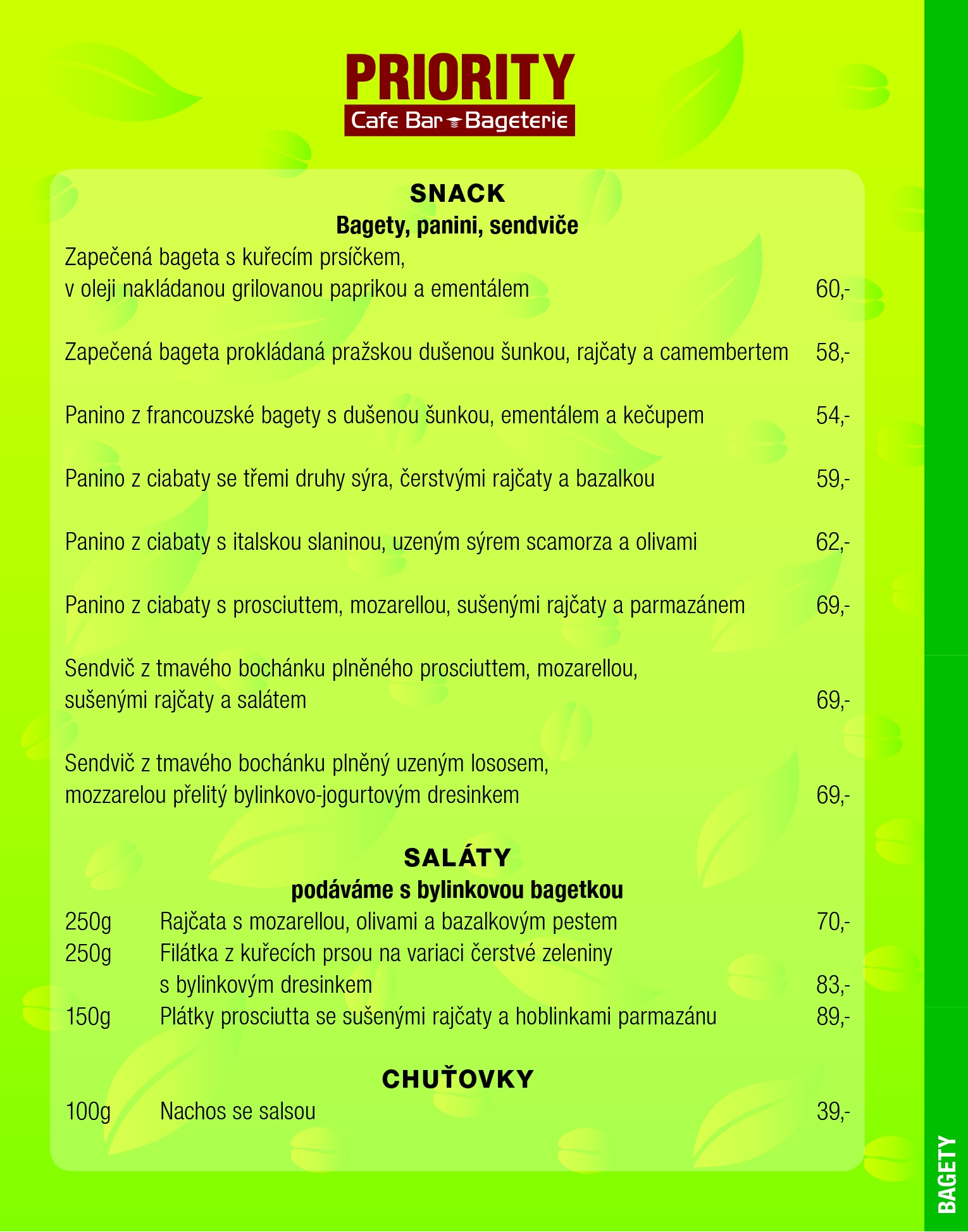 PRIORITY
Cafe Bar Bageterie

SNACK
Bagety, panini, sendviče

Zapečená bageta s kuřecím prsíčkem, v oleji nakládanou grilovanou paprikou a ementálem 60,-

Zapečená bageta prokládaná pražskou dušenou šunkou, rajčaty a camembertem 58,-

Panino z francouzské bagety s dušenou šunkou, ementálem a kečupem 54,-

Panino z ciabaty se třemi druhy sýra, čerstvými rajčaty a bazalkou 59,-

Panino z ciabaty s italskou slaninou, uzeným sýrem scamorza a olivami 62,-

Panino z ciabaty s prosciuttem, mozarellou, sušenými rajčaty a parmazánem 69,-

Sendvič z tmavého bochánku plněného prosciuttem, mozarellou, sušenými rajčaty a salátem 69,-

Sendvič z tmavého bochánku plněný uzeným lososem, mozzarelou přelitý bylinkovo-jogurtovým dresinkem 69,-

SALÁTY
podáváme s bylinkovou bagetkou

250g Rajčata s mozarellou, olivami a bazalkovým pestem 70,-
250g Filátka z kuřecích prsou na variaci čerstvé zeleniny s bylinkovým dresinkem 83,-
150g Plátky prosciutta se sušenými rajčaty a hoblinkami parmazánu 89,-

CHUŤOVKY

100g Nachos se salsou 39,-

BAGETY